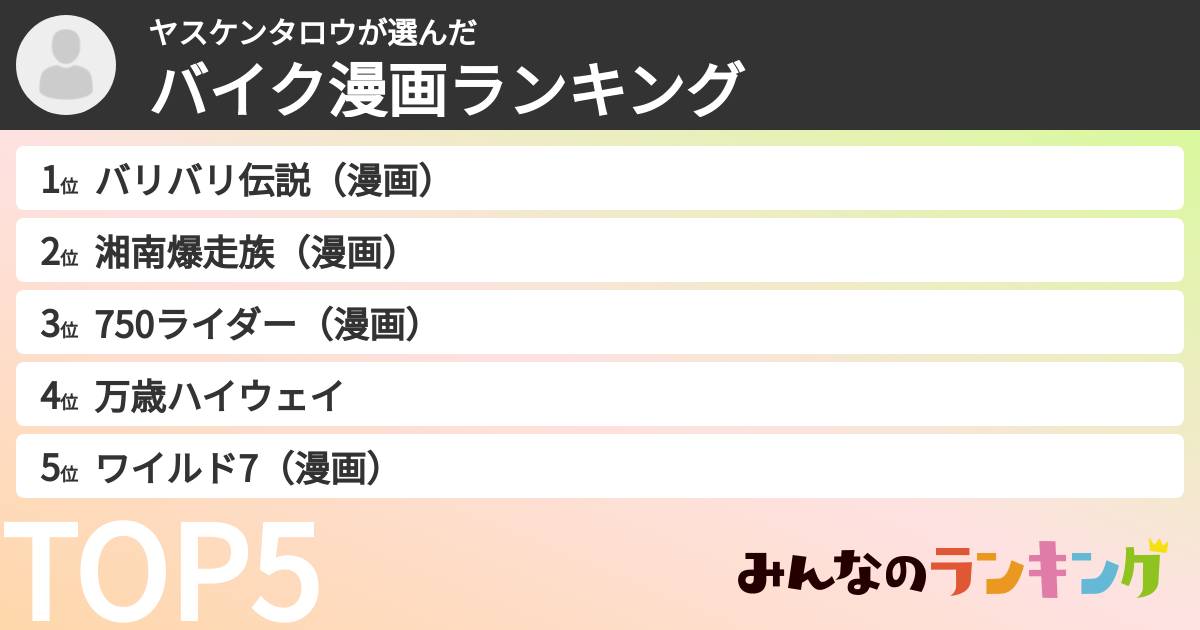 ヤスケンタロウが選んだ
バイク漫画ランキング

1位 バリバリ伝説（漫画）
2位 湘南爆走族（漫画）
3位 750ライダー（漫画）
4位 万歳ハイウェイ
5位 ワイルド7（漫画）

TOP5

みんなのランキング